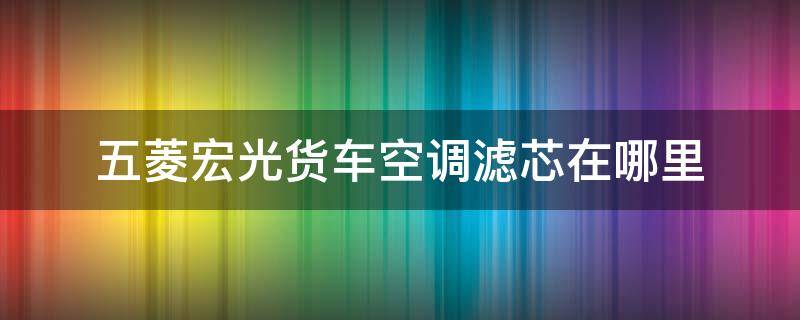 五菱宏光货车空调滤芯在哪里